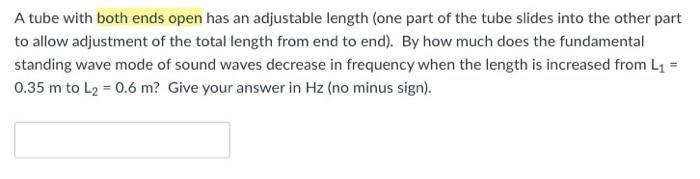 A tube with both ends open has an adjustable length (one part of the tube slides into the other part to allow adjustment of the total length from end to end). By how much does the fundamental standing wave mode of sound waves decrease in frequency when the length is increased from $L_1 = 0.35$ m to $L_2 = 0.6$ m? Give your answer in Hz (no minus sign).